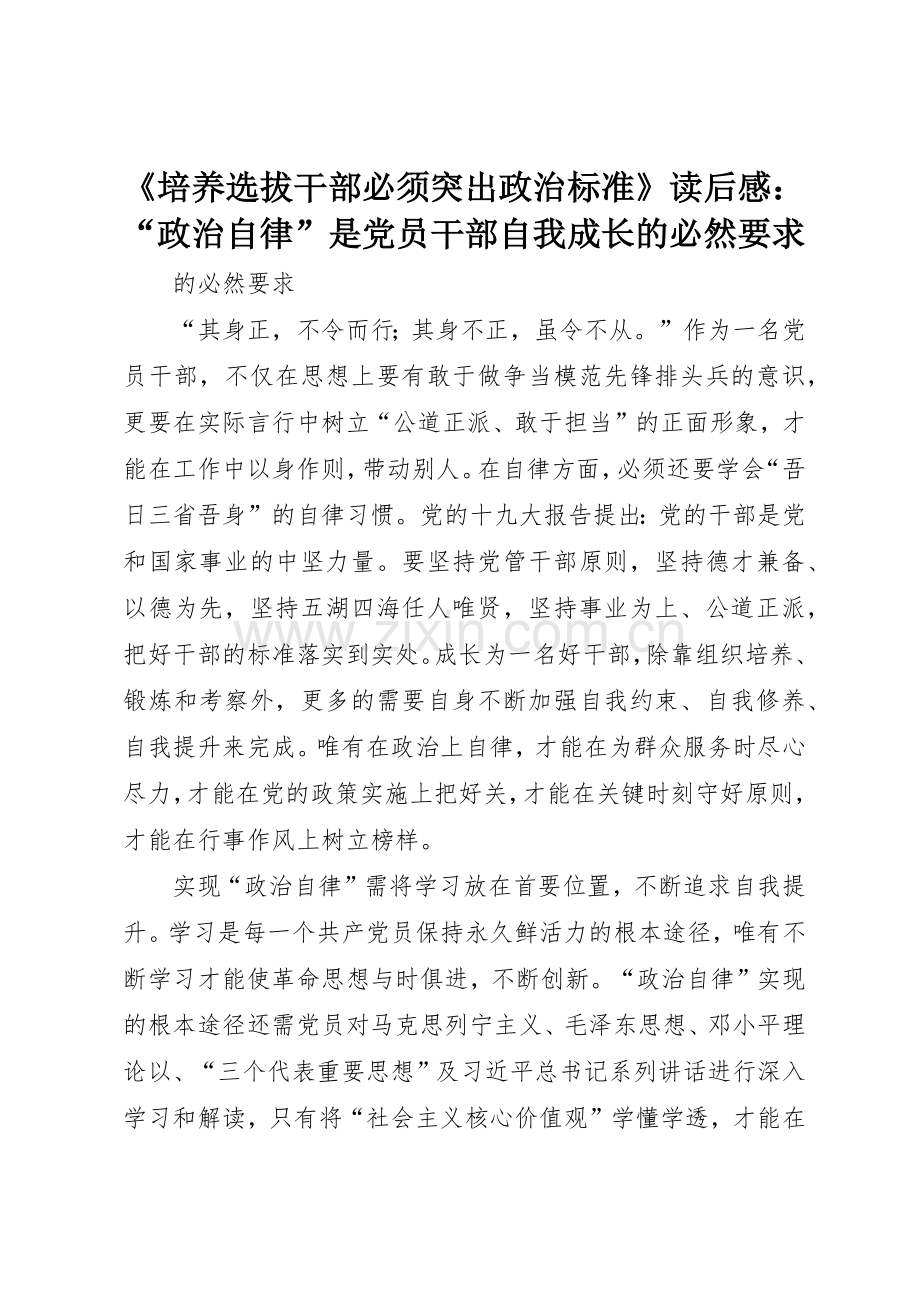 《培养选拔干部必须突出政治标准》读后感：“政治自律”是党员干部自我成长的必然要求

的必然要求

“其身正，不令而行；其身不正，虽令不从。”作为一名党员干部，不仅在思想上要有敢于做争当模范先锋排头兵的意识，更要在实际言行中树立“公道正派、敢于担当”的正面形象，才能在工作中以身作则，带动别人。在自律方面，必须还要学会“吾日三省吾身”的自律习惯。党的十九大报告提出：党的干部是党和国家事业的中坚力量。要坚持党管干部原则，坚持德才兼备、以德为先，坚持五湖四海任人唯贤，坚持事业为上、公道正派，把好干部的标准落实到实处。成长为一名好干部，除靠组织培养、锻炼和考察外，更多的需要自身不断加强自我约束、自我修养、自我提升来完成。唯有在政治上自律，才能在为群众服务时尽心尽力，才能在党的政策实施上把好关，才能在关键时刻守好原则，才能在行事作风上树立榜样。

实现“政治自律”需将学习放在首要位置，不断追求自我提升。学习是每一个共产党员保持永久鲜活力的根本途径，唯有不断学习才能使革命思想与时俱进，不断创新。“政治自律”实现的根本途径还需党员对马克思列宁主义、毛泽东思想、邓小平理论以、“三个代表重要思想”及习近平总书记系列讲话进行深入学习和解读，只有将“社会主义核心价值观”学懂学透，才能在

www.zixin.com.cn